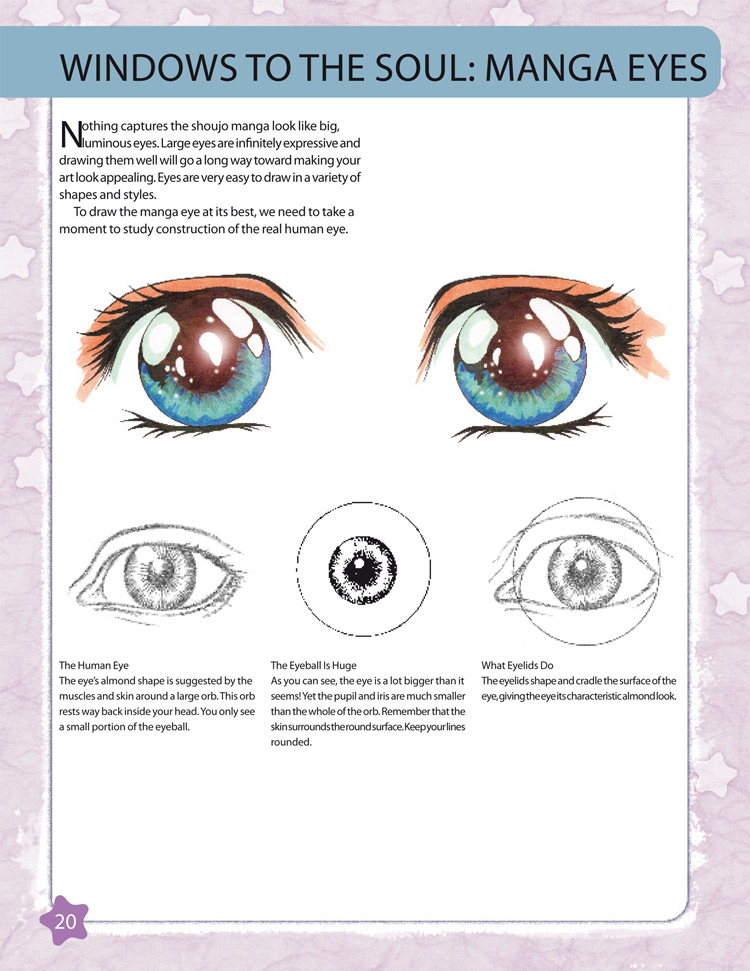 WINDOWS TO THE SOUL: MANGA EYES

Nothing captures the shoujo manga look like big, luminous eyes. Large eyes are infinitely expressive and drawing them well will go a long way toward making your art look appealing. Eyes are very easy to draw in a variety of shapes and styles.

To draw the manga eye at its best, we need to take a moment to study construction of the real human eye.

The Human Eye
The eye's almond shape is suggested by the muscles and skin around a large orb. This orb rests way back inside your head. You only see a small portion of the eyeball.

The Eyeball Is Huge
As you can see, the eye is a lot bigger than it seems! Yet the pupil and iris are much smaller than the whole of the orb. Remember that the skin surrounds the round surface. Keep your lines rounded.

What Eyelids Do
The eyelids shape and cradle the surface of the eye, giving the eye its characteristic almond look.

20